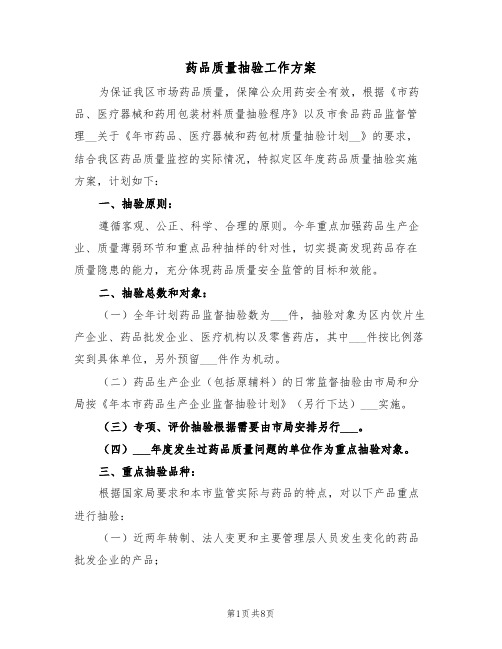 药品质量抽验工作方案

为保证我区市场药品质量，保障公众用药安全有效，根据《市药品、医疗器械和药用包装材料质量抽验程序》以及市食品药品监督管理__关于《年市药品、医疗器械和药包材质量抽验计划__》的要求，结合我区药品质量监控的实际情况，特拟定区年度药品质量抽验实施方案，计划如下：

一、抽验原则：

遵循客观、公正、科学、合理的原则。今年重点加强药品生产企业、质量薄弱环节和重点品种抽样的针对性，切实提高发现药品存在质量隐患的能力，充分体现药品质量安全监管的目标和效能。

二、抽验总数和对象：

（一）全年计划药品监督抽验数为___件，抽验对象为区内饮片生产企业、药品批发企业、医疗机构以及零售药店，其中___件按比例落实到具体单位，另外预留___件作为机动。

（二）药品生产企业（包括原辅料）的日常监督抽验由市局和分局按《年本市药品生产企业监督抽验计划》（另行下达）___实施。

（三）专项、评价抽验根据需要由市局安排另行___。

（四）___年度发生过药品质量问题的单位作为重点抽验对象。

三、重点抽验品种：

根据国家局要求和本市监管实际与药品的特点，对以下产品重点进行抽验：

（一）近两年转制、法人变更和主要管理层人员发生变化的药品批发企业的产品；

第1页 共8页